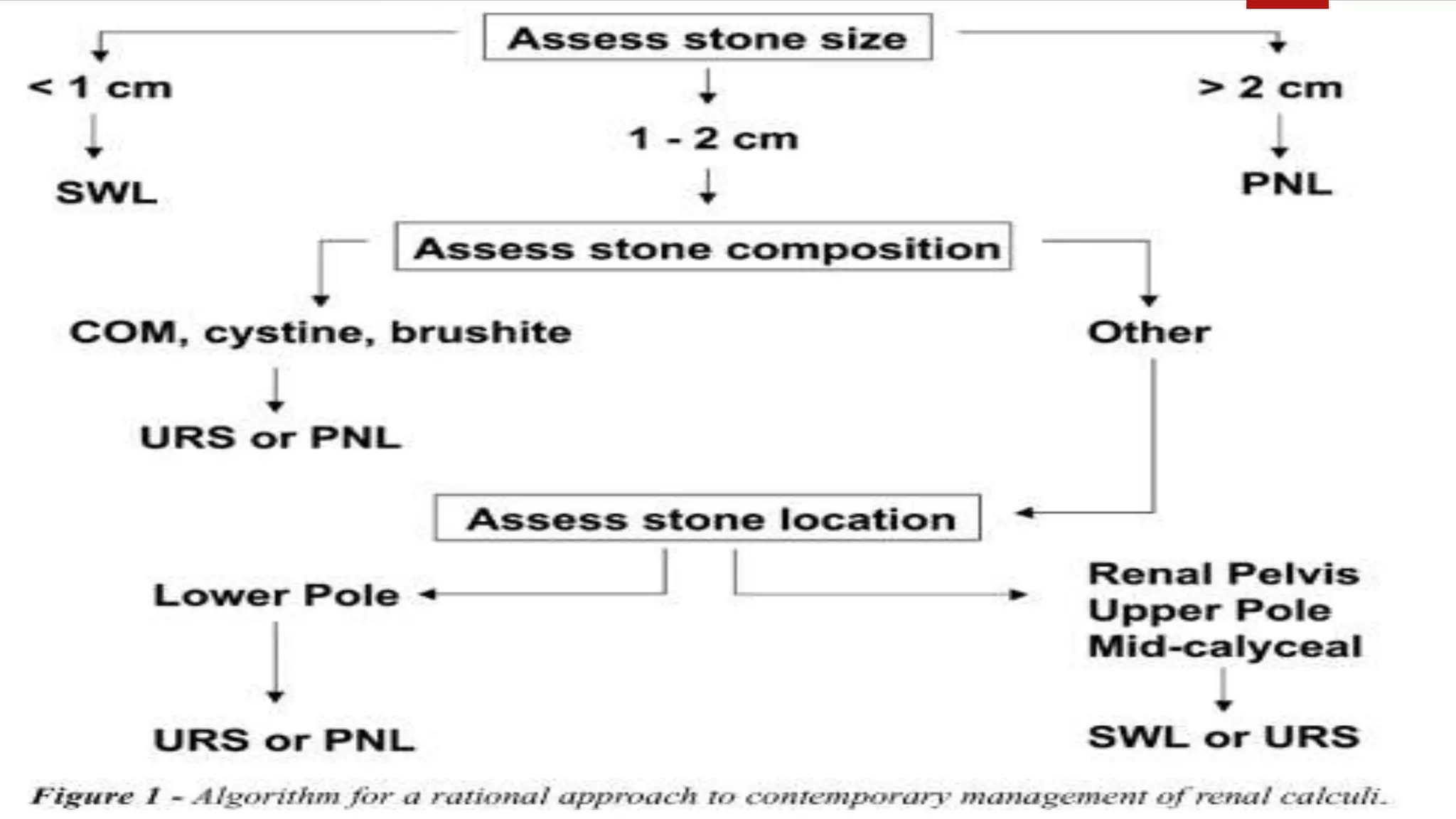 Assess stone size

< 1 cm

SWL

1 - 2 cm

> 2 cm

PNL

Assess stone composition

COM, cystine, brushite

URS or PNL

Other

Assess stone location

Lower Pole

URS or PNL

Renal Pelvis
Upper Pole
Mid-calyceal

SWL or URS

Figure 1 - Algorithm for a rational approach to contemporary management of renal calculi.